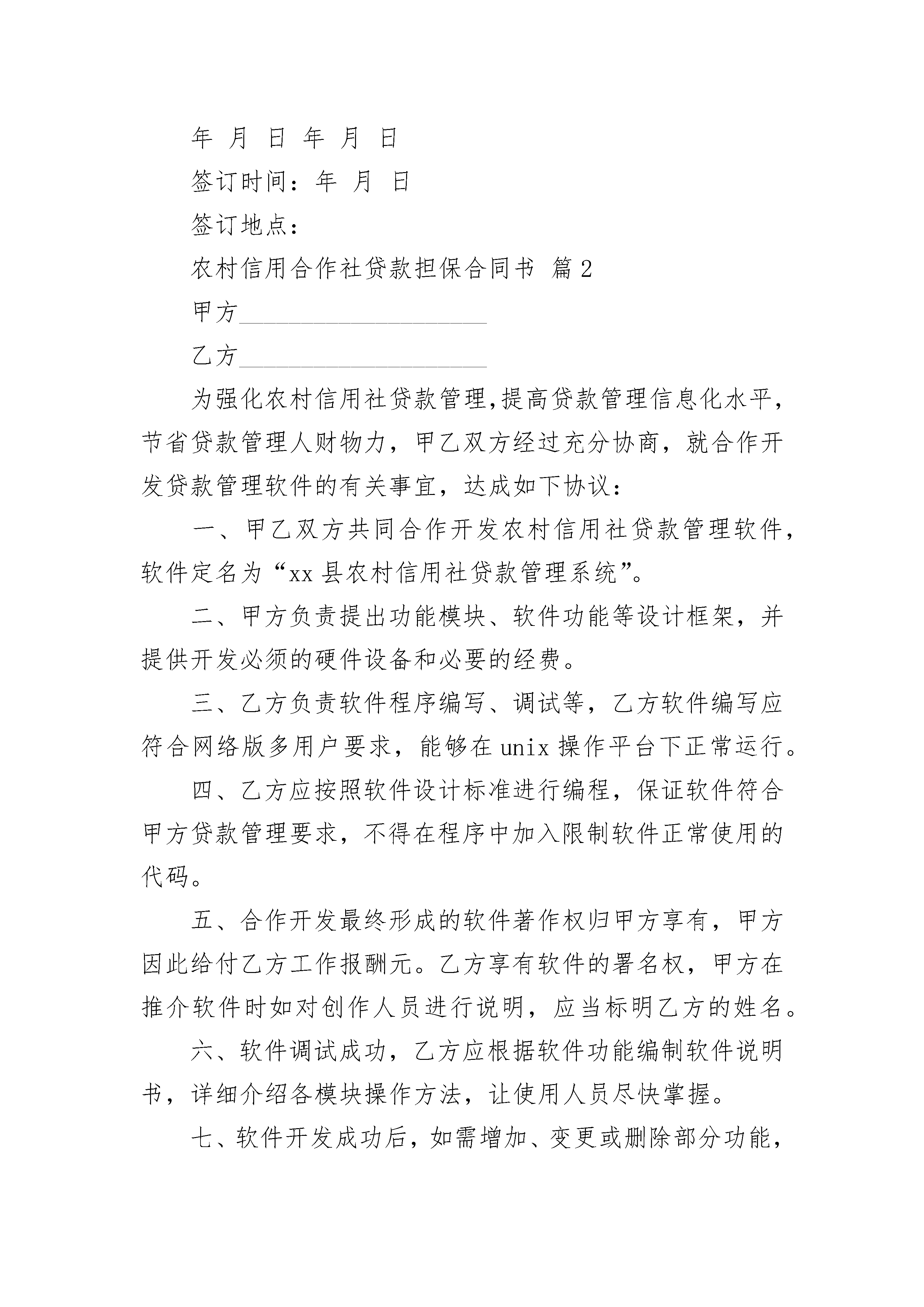 年 月 日 年 月 日

签订时间：年 月 日

签订地点：

农村信用合作社贷款担保合同书 篇2

甲方____________________

乙方____________________

为强化农村信用社贷款管理,提高贷款管理信息化水平，节省贷款管理人财物力，甲乙双方经过充分协商，就合作开发贷款管理软件的有关事宜，达成如下协议：

一、甲乙双方共同合作开发农村信用社贷款管理软件，软件定名为“xx县农村信用社贷款管理系统”。

二、甲方负责提出功能模块、软件功能等设计框架，并提供开发必须的硬件设备和必要的经费。

三、乙方负责软件程序编写、调试等，乙方软件编写应符合网络版多用户要求，能够在unix操作平台下正常运行。

四、乙方应按照软件设计标准进行编程，保证软件符合甲方贷款管理要求，不得在程序中加入限制软件正常使用的代码。

五、合作开发最终形成的软件著作权归甲方享有，甲方因此给付乙方工作报酬元。乙方享有软件的署名权，甲方在推介软件时如对创作人员进行说明，应当标明乙方的姓名。

六、软件调试成功，乙方应根据软件功能编制软件说明书，详细介绍各模块操作方法，让使用人员尽快掌握。

七、软件开发成功后，如需增加、变更或删除部分功能，